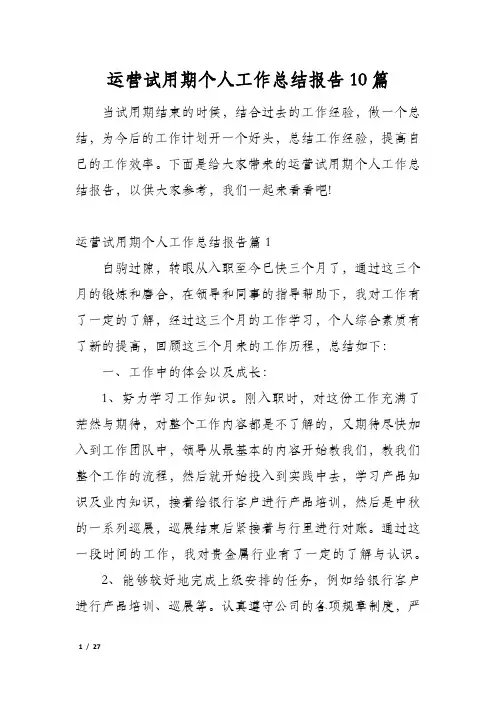 运营试用期个人工作总结报告10篇

当试用期结束的时候，结合过去的工作经验，做一个总结，为今后的工作计划开一个好头，总结工作经验，提高自己的工作效率。下面是给大家带来的运营试用期个人工作总结报告，以供大家参考，我们一起来看看吧!

运营试用期个人工作总结报告篇1

白驹过隙，转眼从入职至今已快三个月了，通过这三个月的锻炼和磨合，在领导和同事的指导帮助下，我对工作有了一定的了解，经过这三个月的工作学习，个人综合素质有了新的提高，回顾这三个月来的工作历程，总结如下:

一、工作中的体会以及成长:

1、努力学习工作知识。刚入职时，对这份工作充满了茫然与期待，对整个工作内容都是不了解的，又期待尽快加入到工作团队中，领导从最基本的内容开始教我们，教我们整个工作的流程，然后就开始投入到实践中去，学习产品知识及业内知识，接着给银行客户进行产品培训，然后是中秋的一系列巡展，巡展结束后紧接着与行里进行对账。通过这一段时间的工作，我对贵金属行业有了一定的了解与认识。

2、能够较好地完成上级安排的任务，例如给银行客户进行产品培训、巡展等。认真遵守公司的各项规章制度，严

1 / 27